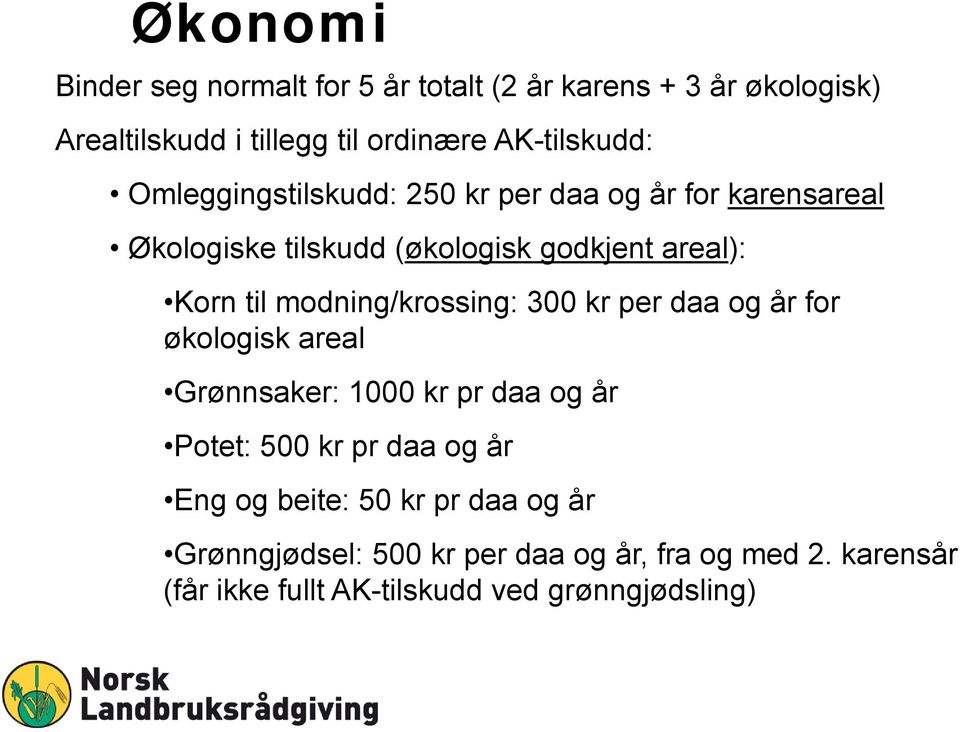 Økonomi

Binder seg normalt for 5 år totalt (2 år karens + 3 år økologisk)

Arealtilskudd i tillegg til ordinære AK-tilskudd:

• Omleggingstilskudd: 250 kr per daa og år for karensareal

• Økologiske tilskudd (økologisk godkjent areal):

•Korn til modning/krossing: 300 kr per daa og år for økologisk areal

•Grønnsaker: 1000 kr pr daa og år

•Potet: 500 kr pr daa og år

•Eng og beite: 50 kr pr daa og år

•Grønngjødsel: 500 kr per daa og år, fra og med 2. karensår (får ikke fullt AK-tilskudd ved grønngjødsling)

Norsk Landbruksrådgiving